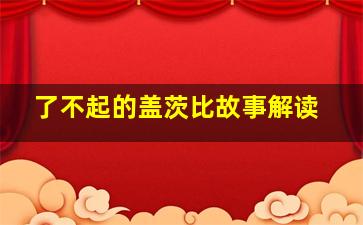 了不起的盖茨比故事解读